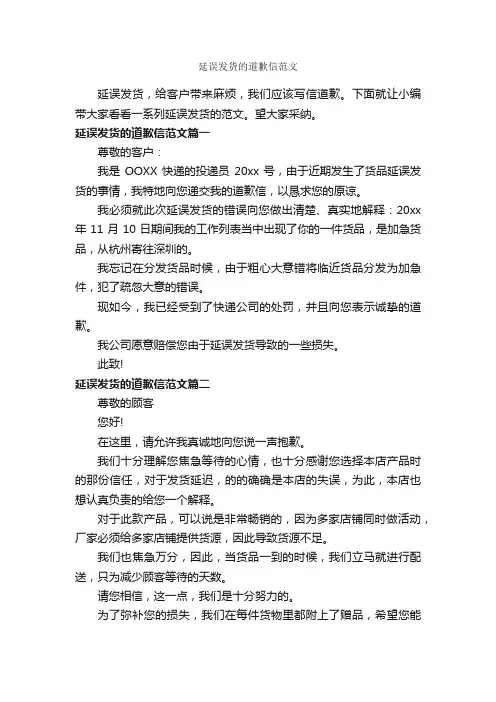 延误发货的道歉信范文

延误发货，给客户带来麻烦，我们应该写信道歉。下面就让小编带大家看看一系列延误发货的范文。望大家采纳。

延误发货的道歉信范文篇一

尊敬的客户：

我是 OOXX 快递的投递员 20xx 号，由于近期发生了货品延误发货的事情，我特地向您递交我的道歉信，以恳求您的原谅。

我必须就此次延误发货的错误向您做出清楚、真实地解释：20xx 年 11 月 10 日期间我的工作列表当中出现了你的一件货品，是加急货品，从杭州寄往深圳的。

我忘记在分发货品时候，由于粗心大意错将临近货品分发为加急件，犯了疏忽大意的错误。

现如今，我已经受到了快递公司的处罚，并且向您表示诚挚的道歉。

我公司愿意赔偿您由于延误发货导致的一些损失。

此致!

延误发货的道歉信范文篇二

尊敬的顾客

您好!

在这里，请允许我真诚地向您说一声抱歉。

我们十分理解您焦急等待的心情，也十分感谢您选择本店产品时的那份信任，对于发货延迟，的的确确是本店的失误，为此，本店也想认真负责的给您一个解释。

对于此款产品，可以说是非常畅销的，因为多家店铺同时做活动，厂家必须给多家店铺提供货源，因此导致货源不足。

我们也焦急万分，因此，当货品一到的时候，我们立马就进行配送，只为减少顾客等待的天数。

请您相信，这一点，我们是十分努力的。

为了弥补您的损失，我们在每件货物里都附上了赠品，希望您能